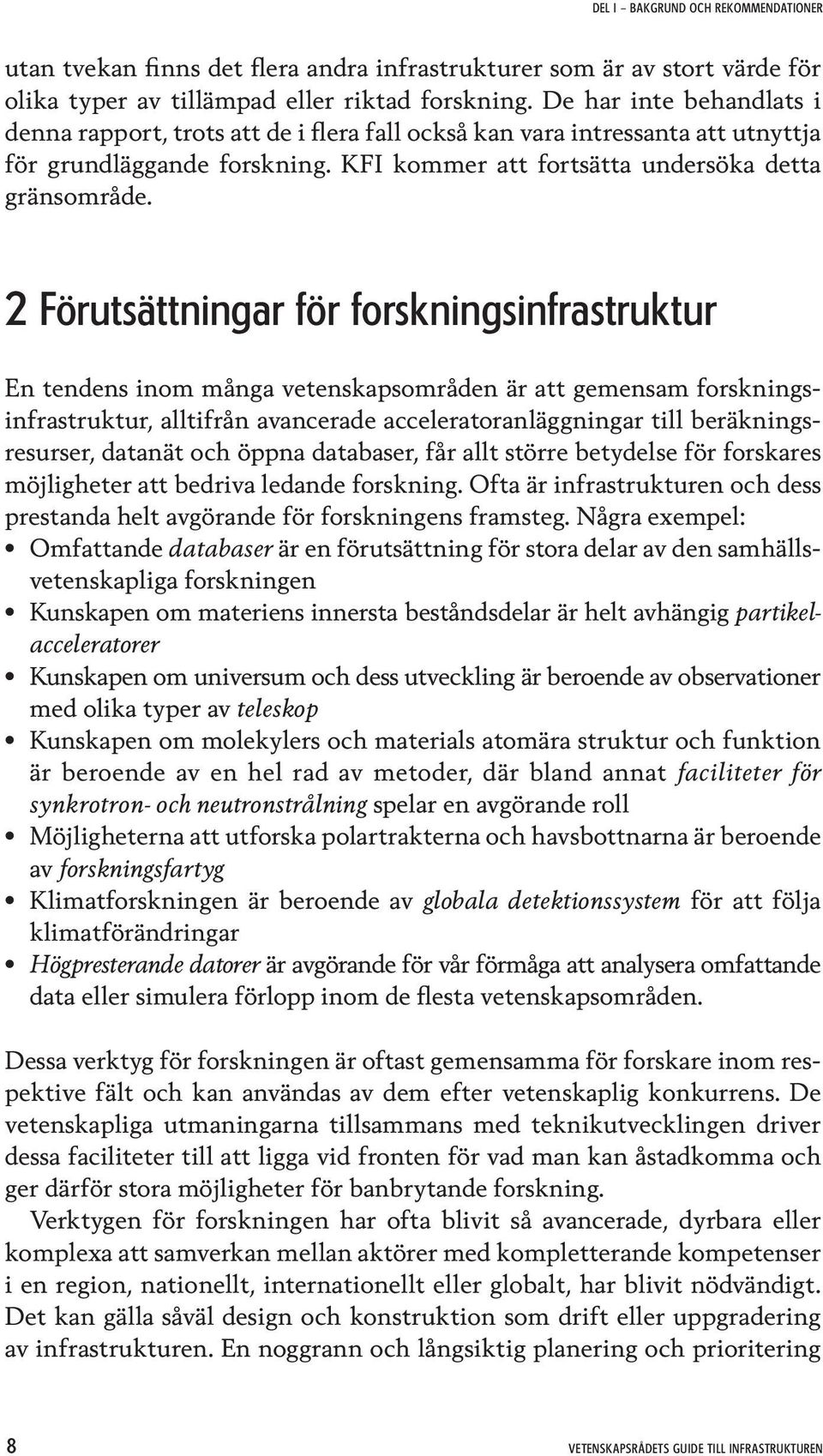 DEL I – BAKGRUND OCH REKOMMENDATIONER

utan tvekan finns det flera andra infrastrukturer som är av stort värde för olika typer av tillämpad eller riktad forskning. De har inte behandlats i denna rapport, trots att de i flera fall också kan vara intressanta att utnyttja för grundläggande forskning. KFI kommer att fortsätta undersöka detta gränsområde.

2 Förutsättningar för forskningsinfrastruktur

En tendens inom många vetenskapsområden är att gemensam forskningsinfrastruktur, alltifrån avancerade acceleratoranläggningar till beräkningsresurser, datanät och öppna databaser, får allt större betydelse för forskares möjligheter att bedriva ledande forskning. Ofta är infrastrukturen och dess prestanda helt avgörande för forskningens framsteg. Några exempel:

• Omfattande databaser är en förutsättning för stora delar av den samhällsvetenskapliga forskningen
• Kunskapen om materiens innersta beståndsdelar är helt avhängig partikelacceleratorer
• Kunskapen om universum och dess utveckling är beroende av observationer med olika typer av teleskop
• Kunskapen om molekylers och materials atomära struktur och funktion är beroende av en hel rad av metoder, där bland annat faciliteter för synkrotron- och neutronstrålning spelar en avgörande roll
• Möjligheterna att utforska polartrakterna och havsbottnarna är beroende av forskningsfartyg
• Klimatforskningen är beroende av globala detektionssystem för att följa klimatförändringar
• Högpresterande datorer är avgörande för vår förmåga att analysera omfattande data eller simulera förlopp inom de flesta vetenskapsområden.

Dessa verktyg för forskningen är oftast gemensamma för forskare inom respektive fält och kan användas av dem efter vetenskaplig konkurrens. De vetenskapliga utmaningarna tillsammans med teknikutvecklingen driver dessa faciliteter till att ligga vid fronten för vad man kan åstadkomma och ger därför stora möjligheter för banbrytande forskning.

Verktygen för forskningen har ofta blivit så avancerade, dyrbara eller komplexa att samverkan mellan aktörer med kompletterande kompetenser i en region, nationellt, internationellt eller globalt, har blivit nödvändigt. Det kan gälla såväl design och konstruktion som drift eller uppgradering av infrastrukturen. En noggrann och långsiktig planering och prioritering

8

VETENSKAPSRÅDETS GUIDE TILL INFRASTRUKTUREN